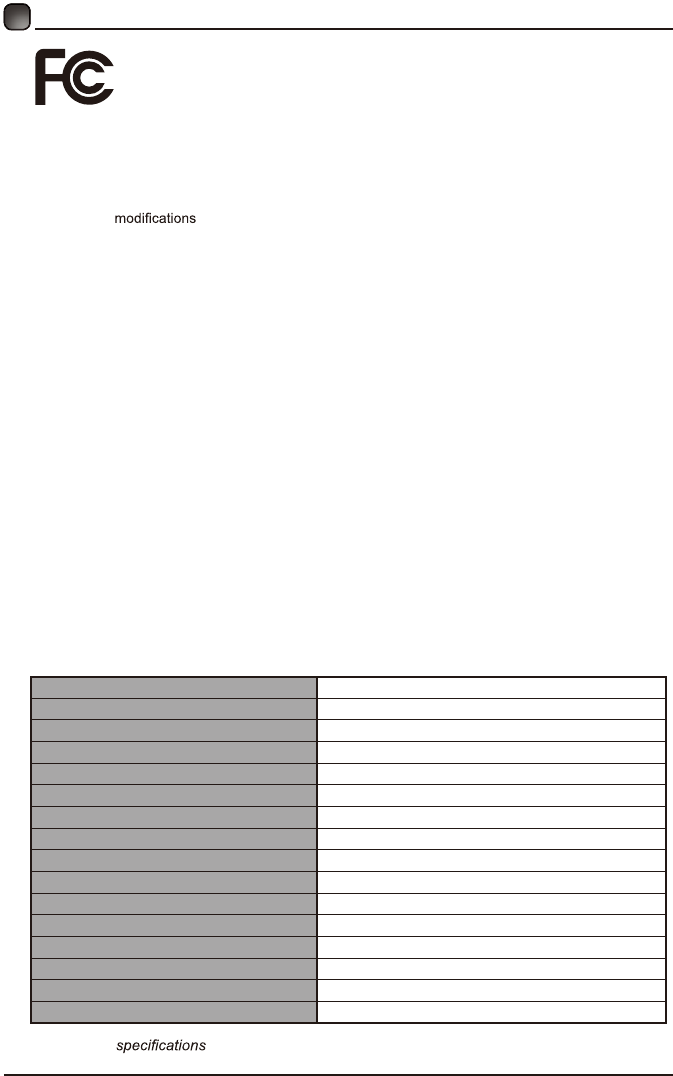 FC

modifications

specifications